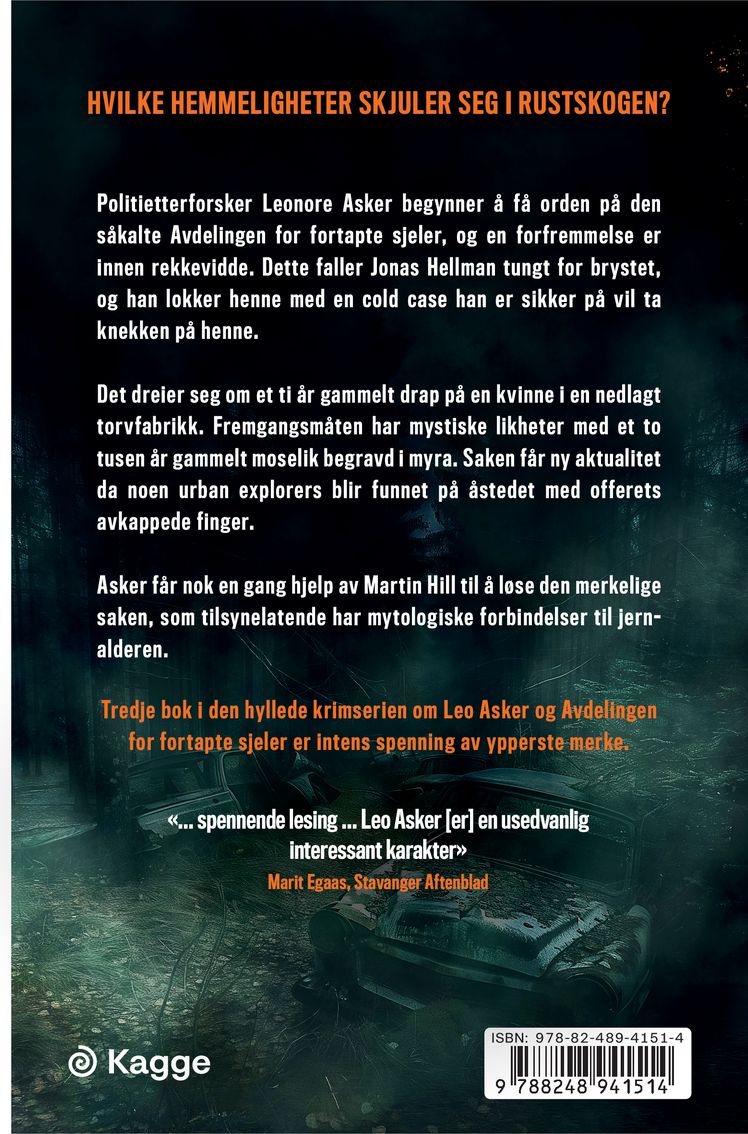 HVILKE HEMMELIGHETER SKJULER SEG I RUSTSKOGEN?

Politietterforsker Leonore Asker begynner å få orden på den såkalte Avdelingen for fortapte sjeler, og en forfremmelse er innen rekkevidde. Dette faller Jonas Hellman tungt for brystet, og han lokker henne med en cold case han er sikker på vil ta knekken på henne.

Det dreier seg om et ti år gammelt drap på en kvinne i en nedlagt torvfabrikk. Fremgangsmåten har mystiske likheter med et to tusen år gammelt moselik begravd i myra. Saken får ny aktualitet da noen urban explorers blir funnet på åstedet med offerets avkappede finger.

Asker får nok en gang hjelp av Martin Hill til å løse den merkelige saken, som tilsynelatende har mytologiske forbindelser til jernalderen.

Tredje bok i den hyllede krimserien om Leo Asker og Avdelingen for fortapte sjeler er intens spenning av ypperste merke.

«... spennende lesing ... Leo Asker [er] en usedvanlig interessant karakter»
Marit Egaas, Stavanger Aftenblad

Kagge

ISBN: 978-82-489-4151-4
9 788248 941514